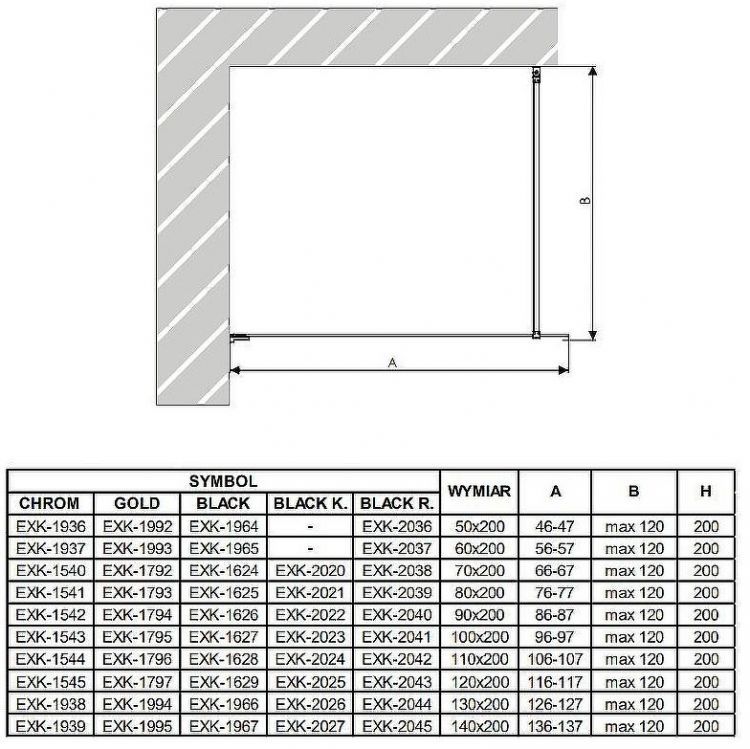 B

A

| SYMBOL | | | | | WYMIAR | A | B | H |
|---|---|---|---|---|---|---|---|---|
| CHROM | GOLD | BLACK | BLACK K. | BLACK R. | | | | |
| EXK-1936 | EXK-1992 | EXK-1964 | - | EXK-2036 | 50x200 | 46-47 | max 120 | 200 |
| EXK-1937 | EXK-1993 | EXK-1965 | - | EXK-2037 | 60x200 | 56-57 | max 120 | 200 |
| EXK-1540 | EXK-1792 | EXK-1624 | EXK-2020 | EXK-2038 | 70x200 | 66-67 | max 120 | 200 |
| EXK-1541 | EXK-1793 | EXK-1625 | EXK-2021 | EXK-2039 | 80x200 | 76-77 | max 120 | 200 |
| EXK-1542 | EXK-1794 | EXK-1626 | EXK-2022 | EXK-2040 | 90x200 | 86-87 | max 120 | 200 |
| EXK-1543 | EXK-1795 | EXK-1627 | EXK-2023 | EXK-2041 | 100x200 | 96-97 | max 120 | 200 |
| EXK-1544 | EXK-1796 | EXK-1628 | EXK-2024 | EXK-2042 | 110x200 | 106-107 | max 120 | 200 |
| EXK-1545 | EXK-1797 | EXK-1629 | EXK-2025 | EXK-2043 | 120x200 | 116-117 | max 120 | 200 |
| EXK-1938 | EXK-1994 | EXK-1966 | EXK-2026 | EXK-2044 | 130x200 | 126-127 | max 120 | 200 |
| EXK-1939 | EXK-1995 | EXK-1967 | EXK-2027 | EXK-2045 | 140x200 | 136-137 | max 120 | 200 |